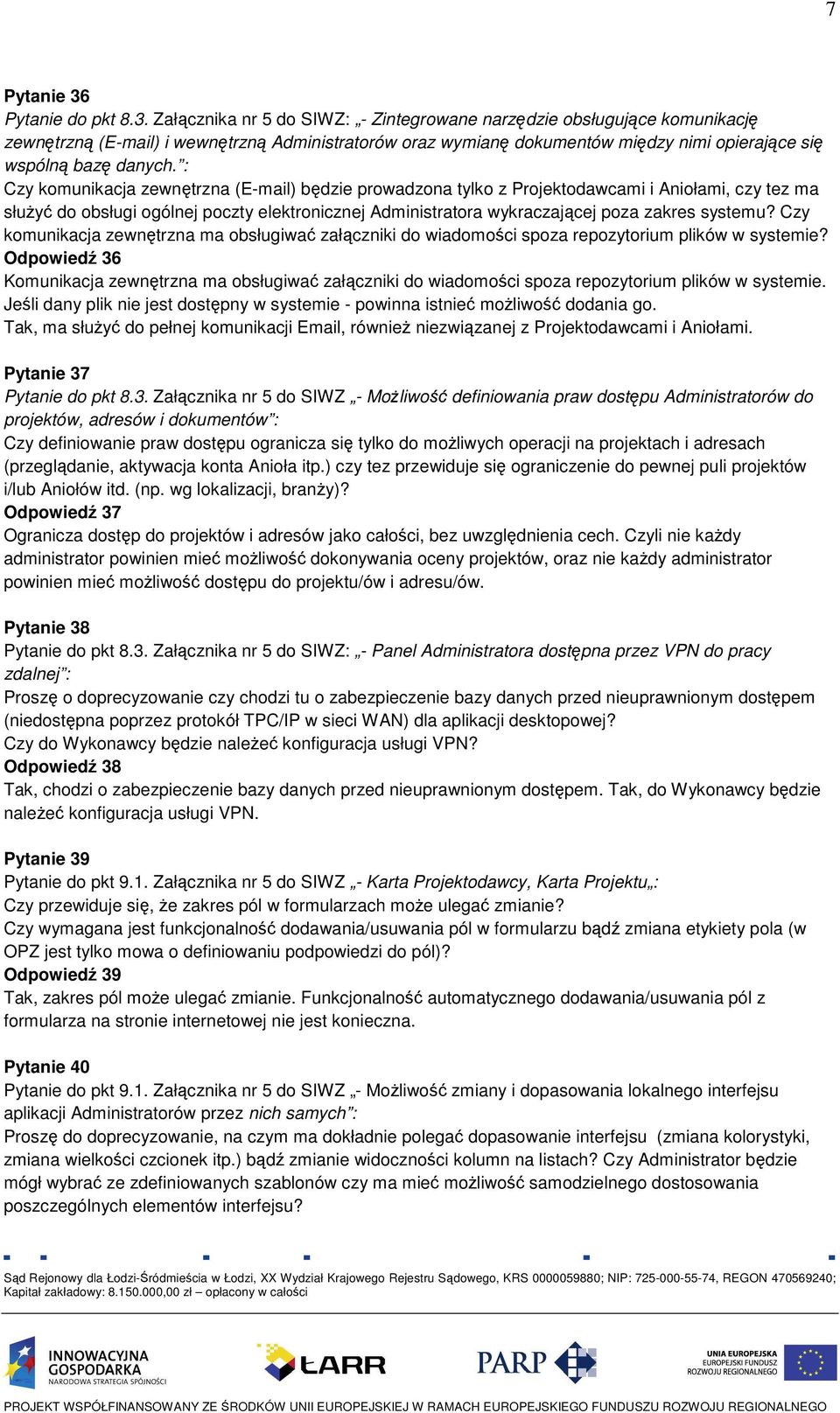 7

Pytanie 36
Pytanie do pkt 8.3. Załącznika nr 5 do SIWZ: „- Zintegrowane narzędzie obsługujące komunikację zewnętrzną (E-mail) i wewnętrzną Administratorów oraz wymianę dokumentów między nimi opierające się wspólną bazę danych.”:
Czy komunikacja zewnętrzna (E-mail) będzie prowadzona tylko z Projektodawcami i Aniołami, czy tez ma służyć do obsługi ogólnej poczty elektronicznej Administratora wykraczającej poza zakres systemu? Czy komunikacja zewnętrzna ma obsługiwać załączniki do wiadomości spoza repozytorium plików w systemie?
Odpowiedź 36
Komunikacja zewnętrzna ma obsługiwać załączniki do wiadomości spoza repozytorium plików w systemie. Jeśli dany plik nie jest dostępny w systemie - powinna istnieć możliwość dodania go.
Tak, ma służyć do pełnej komunikacji Email, również niezwiązanej z Projektodawcami i Aniołami.

Pytanie 37
Pytanie do pkt 8.3. Załącznika nr 5 do SIWZ „- Możliwość definiowania praw dostępu Administratorów do projektów, adresów i dokumentów”:
Czy definiowanie praw dostępu ogranicza się tylko do możliwych operacji na projektach i adresach (przeglądanie, aktywacja konta Anioła itp.) czy tez przewiduje się ograniczenie do pewnej puli projektów i/lub Aniołów itd. (np. wg lokalizacji, branży)?
Odpowiedź 37
Ogranicza dostęp do projektów i adresów jako całości, bez uwzględnienia cech. Czyli nie każdy administrator powinien mieć możliwość dokonywania oceny projektów, oraz nie każdy administrator powinien mieć możliwość dostępu do projektu/ów i adresu/ów.

Pytanie 38
Pytanie do pkt 8.3. Załącznika nr 5 do SIWZ: „- Panel Administratora dostępna przez VPN do pracy zdalnej”:
Proszę o doprecyzowanie czy chodzi tu o zabezpieczenie bazy danych przed nieuprawnionym dostępem (niedostępna poprzez protokół TPC/IP w sieci WAN) dla aplikacji desktopowej?
Czy do Wykonawcy będzie należeć konfiguracja usługi VPN?
Odpowiedź 38
Tak, chodzi o zabezpieczenie bazy danych przed nieuprawnionym dostępem. Tak, do Wykonawcy będzie należeć konfiguracja usługi VPN.

Pytanie 39
Pytanie do pkt 9.1. Załącznika nr 5 do SIWZ „- Karta Projektodawcy, Karta Projektu„:
Czy przewiduje się, że zakres pól w formularzach może ulegać zmianie?
Czy wymagana jest funkcjonalność dodawania/usuwania pól w formularzu bądź zmiana etykiety pola (w OPZ jest tylko mowa o definiowaniu podpowiedzi do pól)?
Odpowiedź 39
Tak, zakres pól może ulegać zmianie. Funkcjonalność automatycznego dodawania/usuwania pól z formularza na stronie internetowej nie jest konieczna.

Pytanie 40
Pytanie do pkt 9.1. Załącznika nr 5 do SIWZ „- Możliwość zmiany i dopasowania lokalnego interfejsu aplikacji Administratorów przez nich samych”:
Proszę do doprecyzowanie, na czym ma dokładnie polegać dopasowanie interfejsu (zmiana kolorystyki, zmiana wielkości czcionek itp.) bądź zmianie widoczności kolumn na listach? Czy Administrator będzie mógł wybrać ze zdefiniowanych szablonów czy ma mieć możliwość samodzielnego dostosowania poszczególnych elementów interfejsu?

Sąd Rejonowy dla Łodzi-Śródmieścia w Łodzi, XX Wydział Krajowego Rejestru Sądowego, KRS 0000059880; NIP: 725-000-55-74, REGON 470569240; Kapitał zakładowy: 8.150.000,00 zł – opłacony w całości

INNOWACYJNA GOSPODARKA NARODOWA STRATEGIA SPÓJNOŚCI
ŁARR
PARP
UNIA EUROPEJSKA EUROPEJSKI FUNDUSZ ROZWOJU REGIONALNEGO
PROJEKT WSPÓŁFINANSOWANY ZE ŚRODKÓW UNII EUROPEJSKIEJ W RAMACH EUROPEJSKIEGO FUNDUSZU ROZWOJU REGIONALNEGO